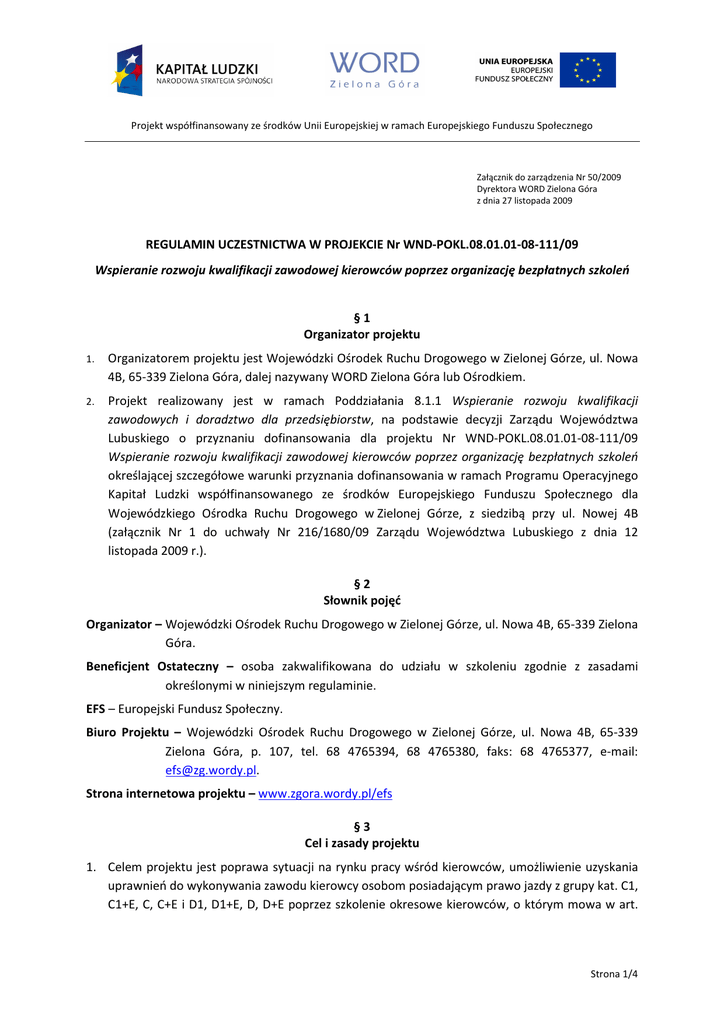 KAPITAŁ LUDZKI
NARODOWA STRATEGIA SPÓJNOŚCI

WORD
Zielona Góra

UNIA EUROPEJSKA
EUROPEJSKI
FUNDUSZ SPOŁECZNY

Projekt współfinansowany ze środków Unii Europejskiej w ramach Europejskiego Funduszu Społecznego

Załącznik do zarządzenia Nr 50/2009
Dyrektora WORD Zielona Góra
z dnia 27 listopada 2009

REGULAMIN UCZESTNICTWA W PROJEKCIE Nr WND-POKL.08.01.01-08-111/09

Wspieranie rozwoju kwalifikacji zawodowej kierowców poprzez organizację bezpłatnych szkoleń

§ 1
Organizator projektu

1. Organizatorem projektu jest Wojewódzki Ośrodek Ruchu Drogowego w Zielonej Górze, ul. Nowa 4B, 65-339 Zielona Góra, dalej nazywany WORD Zielona Góra lub Ośrodkiem.

2. Projekt realizowany jest w ramach Poddziałania 8.1.1 Wspieranie rozwoju kwalifikacji zawodowych i doradztwo dla przedsiębiorstw, na podstawie decyzji Zarządu Województwa Lubuskiego o przyznaniu dofinansowania dla projektu Nr WND-POKL.08.01.01-08-111/09 Wspieranie rozwoju kwalifikacji zawodowej kierowców poprzez organizację bezpłatnych szkoleń określającej szczegółowe warunki przyznania dofinansowania w ramach Programu Operacyjnego Kapitał Ludzki współfinansowanego ze środków Europejskiego Funduszu Społecznego dla Wojewódzkiego Ośrodka Ruchu Drogowego w Zielonej Górze, z siedzibą przy ul. Nowej 4B (załącznik Nr 1 do uchwały Nr 216/1680/09 Zarządu Województwa Lubuskiego z dnia 12 listopada 2009 r.).

§ 2
Słownik pojęć

Organizator – Wojewódzki Ośrodek Ruchu Drogowego w Zielonej Górze, ul. Nowa 4B, 65-339 Zielona Góra.

Beneficjent Ostateczny – osoba zakwalifikowana do udziału w szkoleniu zgodnie z zasadami określonymi w niniejszym regulaminie.

EFS – Europejski Fundusz Społeczny.

Biuro Projektu – Wojewódzki Ośrodek Ruchu Drogowego w Zielonej Górze, ul. Nowa 4B, 65-339 Zielona Góra, p. 107, tel. 68 4765394, 68 4765380, faks: 68 4765377, e-mail: efs@zg.wordy.pl.

Strona internetowa projektu – www.zgora.wordy.pl/efs

§ 3
Cel i zasady projektu

1. Celem projektu jest poprawa sytuacji na rynku pracy wśród kierowców, umożliwienie uzyskania uprawnień do wykonywania zawodu kierowcy osobom posiadającym prawo jazdy z grupy kat. C1, C1+E, C, C+E i D1, D1+E, D, D+E poprzez szkolenie okresowe kierowców, o którym mowa w art.

Strona 1/4